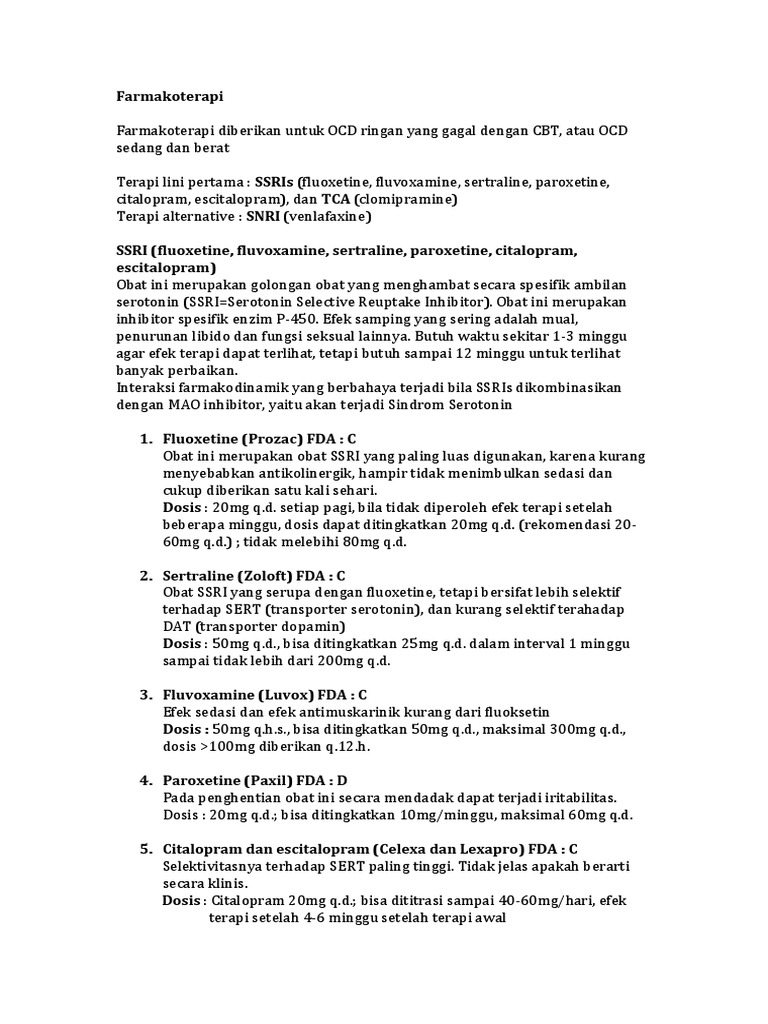 Farmakoterapi

Farmakoterapi diberikan untuk OCD ringan yang gagal dengan CBT, atau OCD sedang dan berat

Terapi lini pertama : SSRIs (fluoxetine, fluvoxamine, sertraline, paroxetine, citalopram, escitalopram), dan TCA (clomipramine)
Terapi alternative : SNRI (venlafaxine)

SSRI (fluoxetine, fluvoxamine, sertraline, paroxetine, citalopram, escitalopram)
Obat ini merupakan golongan obat yang menghambat secara spesifik ambilan serotonin (SSRI=Serotonin Selective Reuptake Inhibitor). Obat ini merupakan inhibitor spesifik enzim P-450. Efek samping yang sering adalah mual, penurunan libido dan fungsi seksual lainnya. Butuh waktu sekitar 1-3 minggu agar efek terapi dapat terlihat, tetapi butuh sampai 12 minggu untuk terlihat banyak perbaikan.
Interaksi farmakodinamik yang berbahaya terjadi bila SSRIs dikombinasikan dengan MAO inhibitor, yaitu akan terjadi Sindrom Serotonin

1. Fluoxetine (Prozac) FDA : C
Obat ini merupakan obat SSRI yang paling luas digunakan, karena kurang menyebabkan antikolinergik, hampir tidak menimbulkan sedasi dan cukup diberikan satu kali sehari.
Dosis : 20mg q.d. setiap pagi, bila tidak diperoleh efek terapi setelah beberapa minggu, dosis dapat ditingkatkan 20mg q.d. (rekomendasi 20-60mg q.d.) ; tidak melebihi 80mg q.d.

2. Sertraline (Zoloft) FDA : C
Obat SSRI yang serupa dengan fluoxetine, tetapi bersifat lebih selektif terhadap SERT (transporter serotonin), dan kurang selektif terahadap DAT (transporter dopamin)
Dosis : 50mg q.d., bisa ditingkatkan 25mg q.d. dalam interval 1 minggu sampai tidak lebih dari 200mg q.d.

3. Fluvoxamine (Luvox) FDA : C
Efek sedasi dan efek antimuskarinik kurang dari fluoksetin
Dosis : 50mg q.h.s., bisa ditingkatkan 50mg q.d., maksimal 300mg q.d., dosis >100mg diberikan q.12.h.

4. Paroxetine (Paxil) FDA : D
Pada penghentian obat ini secara mendadak dapat terjadi iritabilitas.
Dosis : 20mg q.d.; bisa ditingkatkan 10mg/minggu, maksimal 60mg q.d.

5. Citalopram dan escitalopram (Celexa dan Lexapro) FDA : C
Selektivitasnya terhadap SERT paling tinggi. Tidak jelas apakah berarti secara klinis.
Dosis : Citalopram 20mg q.d.; bisa dititrasi sampai 40-60mg/hari, efek terapi setelah 4-6 minggu setelah terapi awal